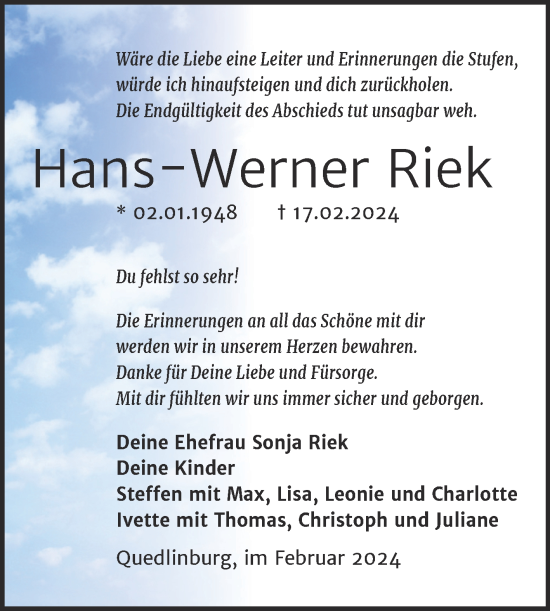 Wäre die Liebe eine Leiter und Erinnerungen die Stufen,
würde ich hinaufsteigen und dich zurückholen.
Die Endgültigkeit des Abschieds tut unsagbar weh.

Hans-Werner Riek

* 02.01.1948 † 17.02.2024

Du fehlst so sehr!

Die Erinnerungen an all das Schöne mit dir
werden wir in unserem Herzen bewahren.
Danke für Deine Liebe und Fürsorge.
Mit dir fühlten wir uns immer sicher und geborgen.

Deine Ehefrau Sonja Riek
Deine Kinder
Steffen mit Max, Lisa, Leonie und Charlotte
Ivette mit Thomas, Christoph und Juliane

Quedlinburg, im Februar 2024